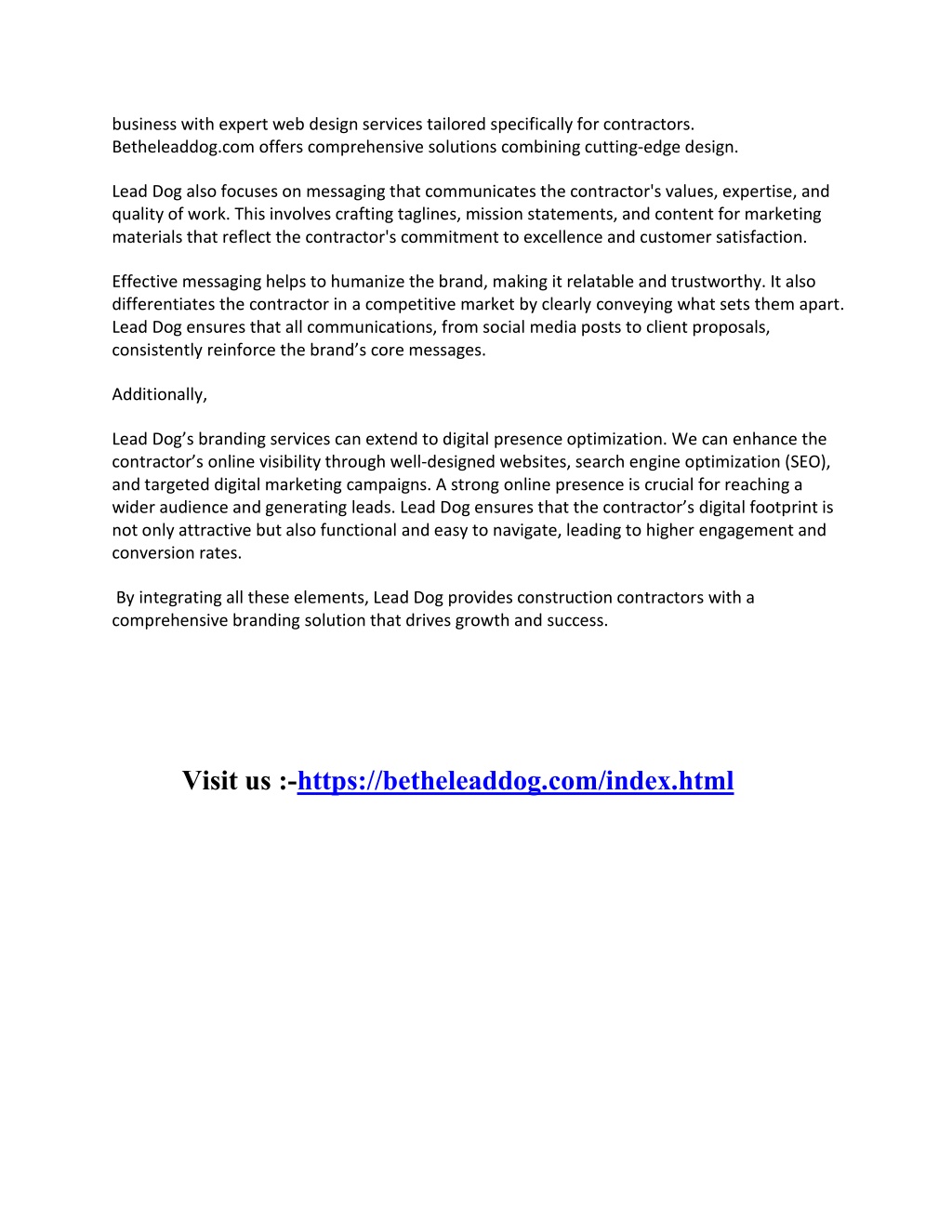 business with expert web design services tailored specifically for contractors. Betheleaddog.com offers comprehensive solutions combining cutting-edge design.

Lead Dog also focuses on messaging that communicates the contractor's values, expertise, and quality of work. This involves crafting taglines, mission statements, and content for marketing materials that reflect the contractor's commitment to excellence and customer satisfaction.

Effective messaging helps to humanize the brand, making it relatable and trustworthy. It also differentiates the contractor in a competitive market by clearly conveying what sets them apart. Lead Dog ensures that all communications, from social media posts to client proposals, consistently reinforce the brand’s core messages.

Additionally,

Lead Dog’s branding services can extend to digital presence optimization. We can enhance the contractor’s online visibility through well-designed websites, search engine optimization (SEO), and targeted digital marketing campaigns. A strong online presence is crucial for reaching a wider audience and generating leads. Lead Dog ensures that the contractor’s digital footprint is not only attractive but also functional and easy to navigate, leading to higher engagement and conversion rates.

By integrating all these elements, Lead Dog provides construction contractors with a comprehensive branding solution that drives growth and success.

Visit us :-https://betheleaddog.com/index.html